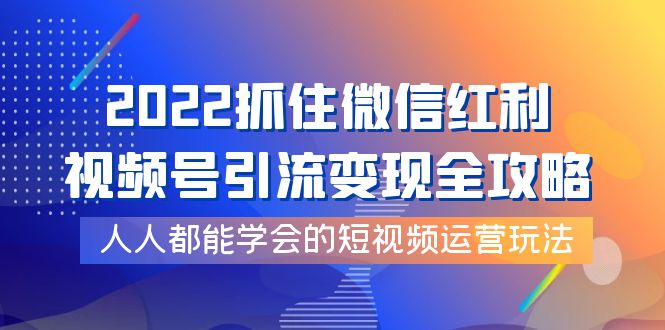 2022抓住微信红利
视频号引流变现全攻略

人人都能学会的短视频运营玩法